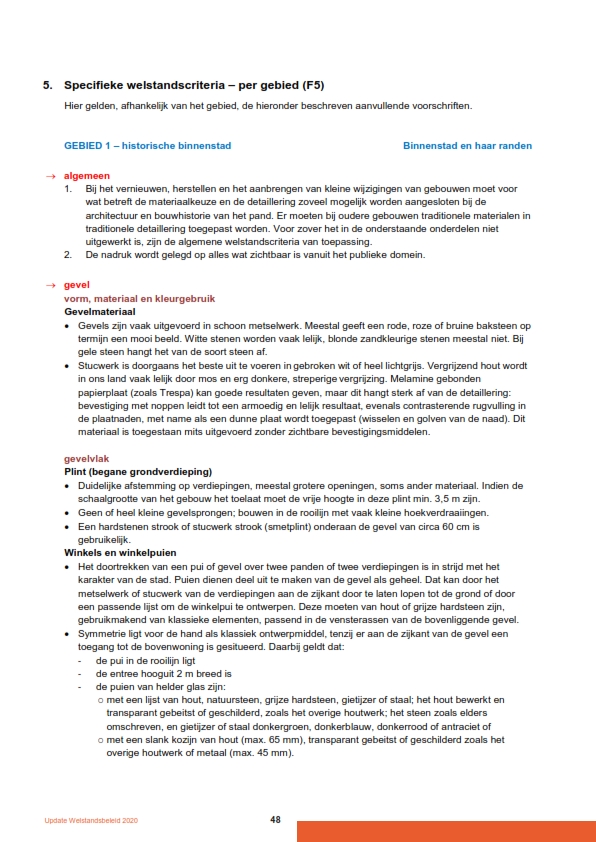 5. Specifieke welstandscriteria – per gebied (F5)

Hier gelden, afhankelijk van het gebied, de hieronder beschreven aanvullende voorschriften.

GEBIED 1 – historische binnenstad

Binnenstad en haar randen

→ algemeen

1. Bij het vernieuwen, herstellen en het aanbrengen van kleine wijzigingen van gebouwen moet voor wat betreft de materiaalkeuze en de detaillering zoveel mogelijk worden aangesloten bij de architectuur en bouwhistorie van het pand. Er moeten bij oudere gebouwen traditionele materialen in traditionele detaillering toegepast worden. Voor zover het in de onderstaande onderdelen niet uitgewerkt is, zijn de algemene welstandscriteria van toepassing.
2. De nadruk wordt gelegd op alles wat zichtbaar is vanuit het publieke domein.

→ gevel

vorm, materiaal en kleurgebruik

Gevelmateriaal

• Gevels zijn vaak uitgevoerd in schoon metselwerk. Meestal geeft een rode, roze of bruine baksteen op termijn een mooi beeld. Witte stenen worden vaak lelijk, blonde zandkleurige stenen meestal niet. Bij gele steen hangt het van de soort steen af.
• Stucwerk is doorgaans het beste uit te voeren in gebroken wit of heel lichtgrijs. Vergrijzend hout wordt in ons land vaak lelijk door mos en erg donkere, streperige vergrijzing. Melamine gebonden papierplaat (zoals Trespa) kan goede resultaten geven, maar dit hangt sterk af van de detaillering: bevestiging met noppen leidt tot een armoedig en lelijk resultaat, evenals contrasterende rugvulling in de plaatnaden, met name als een dunne plaat wordt toegepast (wisselen en golven van de naad). Dit materiaal is toegestaan mits uitgevoerd zonder zichtbare bevestigingsmiddelen.

gevelvlak

Plint (begane grondverdieping)

• Duidelijke afstemming op verdiepingen, meestal grotere openingen, soms ander materiaal. Indien de schaalgrootte van het gebouw het toelaat moet de vrije hoogte in deze plint min. 3,5 m zijn.
• Geen of heel kleine gevelsprongen; bouwen in de rooilijn met vaak kleine hoekverdraaiingen.
• Een hardstenen strook of stucwerk strook (smetplint) onderaan de gevel van circa 60 cm is gebruikelijk.

Winkels en winkelpuien

• Het doortrekken van een pui of gevel over twee panden of twee verdiepingen is in strijd met het karakter van de stad. Puien dienen deel uit te maken van de gevel als geheel. Dat kan door het metselwerk of stucwerk van de verdiepingen aan de zijkant door te laten lopen tot de grond of door een passende lijst om de winkelpui te ontwerpen. Deze moeten van hout of grijze hardsteen zijn, gebruikmakend van klassieke elementen, passend in de vensterassen van de bovenliggende gevel.
• Symmetrie ligt voor de hand als klassiek ontwerpmiddel, tenzij er aan de zijkant van de gevel een toegang tot de bovenwoning is gesitueerd. Daarbij geldt dat:
- de pui in de rooilijn ligt
- de entree hooguit 2 m breed is
- de puien van helder glas zijn:
o met een lijst van hout, natuursteen, grijze hardsteen, gietijzer of staal; het hout bewerkt en transparant gebeitst of geschilderd, zoals het overige houtwerk; het steen zoals elders omschreven, en gietijzer of staal donkergroen, donkerblauw, donkerrood of antraciet of
o met een slank kozijn van hout (max. 65 mm), transparant gebeitst of geschilderd zoals het overige houtwerk of metaal (max. 45 mm).

Update Welstandsbeleid 2020

48